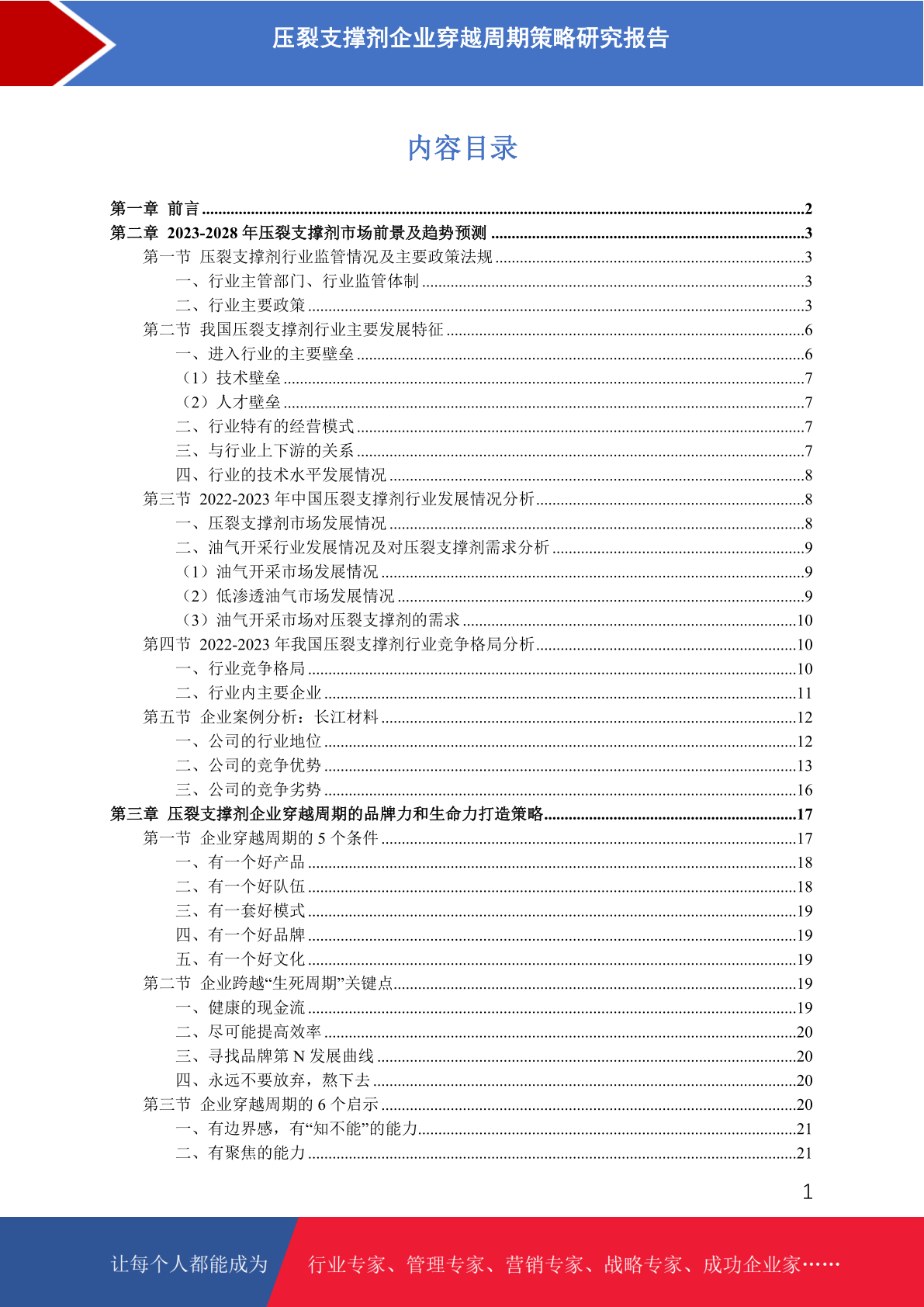 压裂支撑剂企业穿越周期策略研究报告

内容目录

第一章 前言 ..........2
第二章 2023-2028 年压裂支撑剂市场前景及趋势预测 ..........3
第一节 压裂支撑剂行业监管情况及主要政策法规 ..........3
一、行业主管部门、行业监管体制 ..........3
二、行业主要政策 ..........3
第二节 我国压裂支撑剂行业主要发展特征 ..........6
一、进入行业的主要壁垒 ..........6
（1）技术壁垒 ..........7
（2）人才壁垒 ..........7
二、行业特有的经营模式 ..........7
三、与行业上下游的关系 ..........7
四、行业的技术水平发展情况 ..........8
第三节 2022-2023 年中国压裂支撑剂行业发展情况分析 ..........8
一、压裂支撑剂市场发展情况 ..........8
二、油气开采行业发展情况及对压裂支撑剂需求分析 ..........9
（1）油气开采市场发展情况 ..........9
（2）低渗透油气市场发展情况 ..........9
（3）油气开采市场对压裂支撑剂的需求 ..........10
第四节 2022-2023 年我国压裂支撑剂行业竞争格局分析 ..........10
一、行业竞争格局 ..........10
二、行业内主要企业 ..........11
第五节 企业案例分析：长江材料 ..........12
一、公司的行业地位 ..........12
二、公司的竞争优势 ..........13
三、公司的竞争劣势 ..........16
第三章 压裂支撑剂企业穿越周期的品牌力和生命力打造策略 ..........17
第一节 企业穿越周期的 5 个条件 ..........17
一、有一个好产品 ..........18
二、有一个好队伍 ..........18
三、有一套好模式 ..........19
四、有一个好品牌 ..........19
五、有一个好文化 ..........19
第二节 企业跨越“生死周期”关键点 ..........19
一、健康的现金流 ..........19
二、尽可能提高效率 ..........20
三、寻找品牌第 N 发展曲线 ..........20
四、永远不要放弃，熬下去 ..........20
第三节 企业穿越周期的 6 个启示 ..........20
一、有边界感，有“知不能”的能力 ..........21
二、有聚焦的能力 ..........21

1

让每个人都能成为 行业专家、管理专家、营销专家、战略专家、成功企业家……